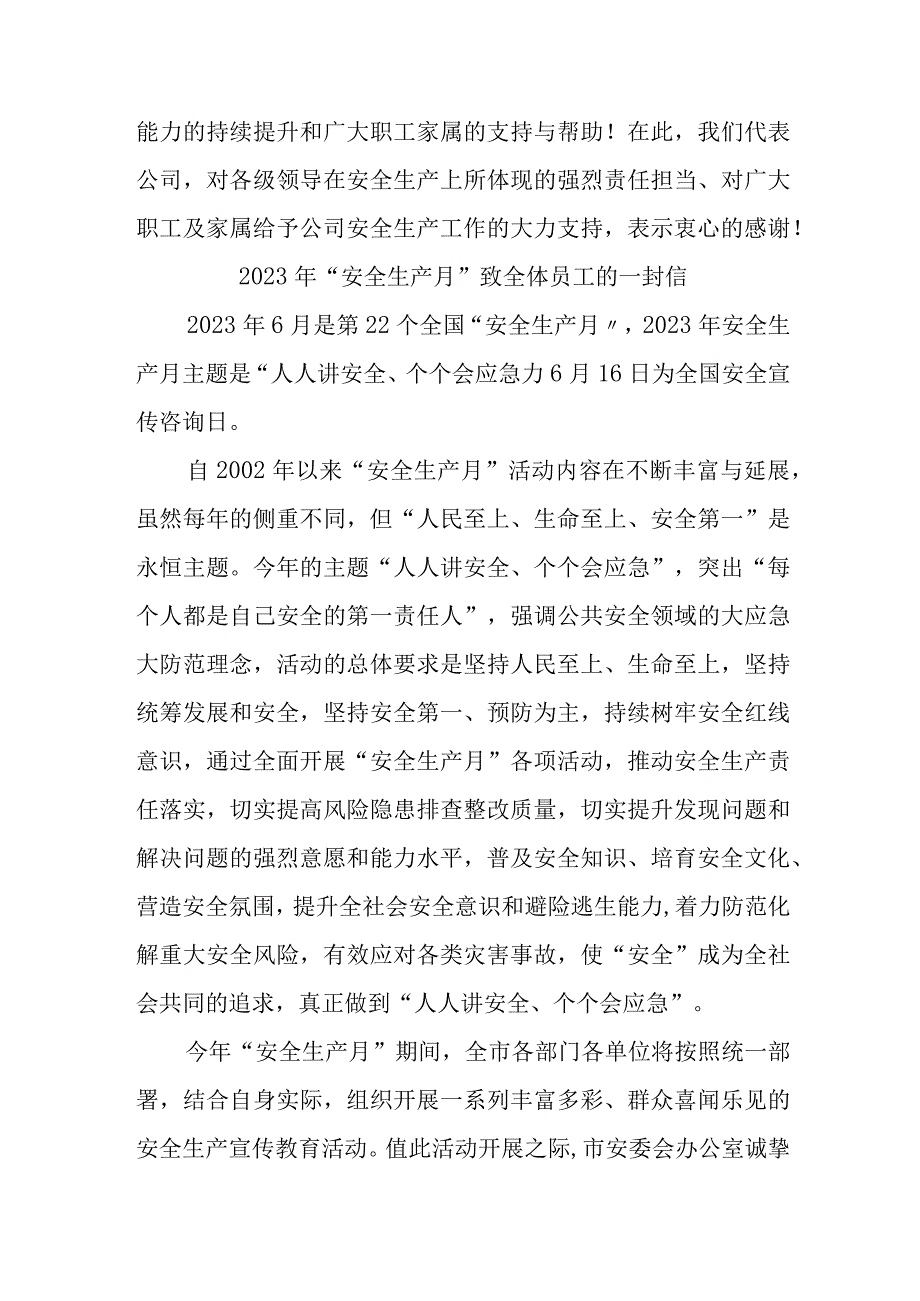 能力的持续提升和广大职工家属的支持与帮助！在此，我们代表公司，对各级领导在安全生产上所体现的强烈责任担当、对广大职工及家属给予公司安全生产工作的大力支持，表示衷心的感谢！

2023年“安全生产月”致全体员工的一封信

2023年6月是第22个全国“安全生产月〃，2023年安全生产月主题是“人人讲安全、个个会应急力6月16日为全国安全宣传咨询日。

自2002年以来“安全生产月”活动内容在不断丰富与延展，虽然每年的侧重不同，但“人民至上、生命至上、安全第一”是永恒主题。今年的主题“人人讲安全、个个会应急”，突出“每个人都是自己安全的第一责任人”，强调公共安全领域的大应急大防范理念，活动的总体要求是坚持人民至上、生命至上，坚持统筹发展和安全，坚持安全第一、预防为主，持续树牢安全红线意识，通过全面开展“安全生产月”各项活动，推动安全生产责任落实，切实提高风险隐患排查整改质量，切实提升发现问题和解决问题的强烈意愿和能力水平，普及安全知识、培育安全文化、营造安全氛围，提升全社会安全意识和避险逃生能力,着力防范化解重大安全风险，有效应对各类灾害事故，使“安全”成为全社会共同的追求，真正做到“人人讲安全、个个会应急”。

今年“安全生产月”期间，全市各部门各单位将按照统一部署，结合自身实际，组织开展一系列丰富多彩、群众喜闻乐见的安全生产宣传教育活动。值此活动开展之际,市安委会办公室诚挚